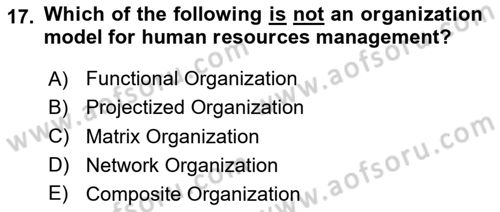 17. Which of the following is not an organization model for human resources management?

A) Functional Organization
B) Projectized Organization
C) Matrix Organization
D) Network Organization
E) Composite Organization

www.aofsoru.com